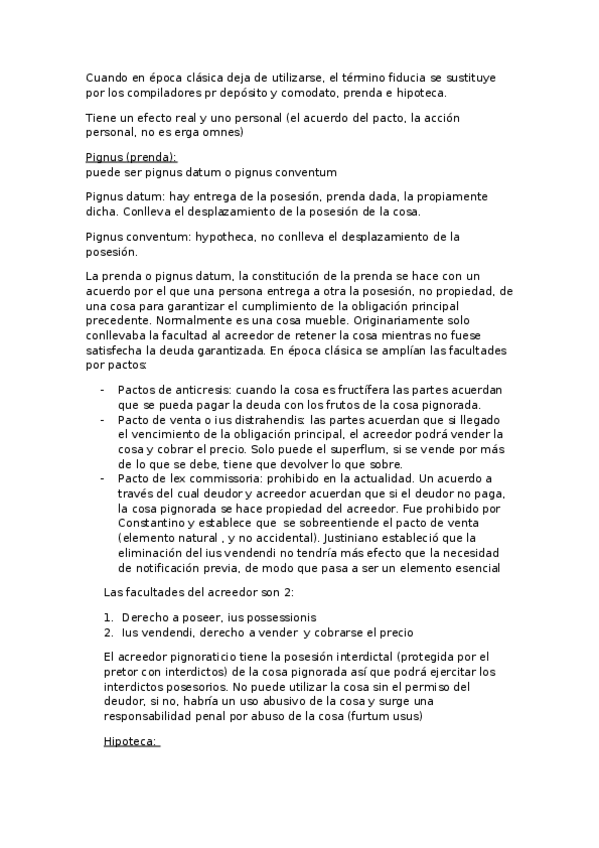 Cuando en época clásica deja de utilizarse, el término fiducia se sustituye por los compiladores pr depósito y comodato, prenda e hipoteca.

Tiene un efecto real y uno personal (el acuerdo del pacto, la acción personal, no es erga omnes)

Pignus (prenda):
puede ser pignus datum o pignus conventum

Pignus datum: hay entrega de la posesión, prenda dada, la propiamente dicha. Conlleva el desplazamiento de la posesión de la cosa.

Pignus conventum: hypotheca, no conlleva el desplazamiento de la posesión.

La prenda o pignus datum, la constitución de la prenda se hace con un acuerdo por el que una persona entrega a otra la posesión, no propiedad, de una cosa para garantizar el cumplimiento de la obligación principal precedente. Normalmente es una cosa mueble. Originariamente solo conllevaba la facultad al acreedor de retener la cosa mientras no fuese satisfecha la deuda garantizada. En época clásica se amplían las facultades por pactos:

- Pactos de anticresis: cuando la cosa es fructífera las partes acuerdan que se pueda pagar la deuda con los frutos de la cosa pignorada.
- Pacto de venta o ius distrahendis: las partes acuerdan que si llegado el vencimiento de la obligación principal, el acreedor podrá vender la cosa y cobrar el precio. Solo puede el superflum, si se vende por más de lo que se debe, tiene que devolver lo que sobre.
- Pacto de lex commissoria: prohibido en la actualidad. Un acuerdo a través del cual deudor y acreedor acuerdan que si el deudor no paga, la cosa pignorada se hace propiedad del acreedor. Fue prohibido por Constantino y establece que se sobreentiende el pacto de venta (elemento natural , y no accidental). Justiniano estableció que la eliminación del ius vendendi no tendría más efecto que la necesidad de notificación previa, de modo que pasa a ser un elemento esencial

Las facultades del acreedor son 2:

1. Derecho a poseer, ius possessionis
2. Ius vendendi, derecho a vender y cobrarse el precio

El acreedor pignoraticio tiene la posesión interdictal (protegida por el pretor con interdictos) de la cosa pignorada así que podrá ejercitar los interdictos posesorios. No puede utilizar la cosa sin el permiso del deudor, si no, habría un uso abusivo de la cosa y surge una responsabilidad penal por abuso de la cosa (furtum usus)

Hipoteca: